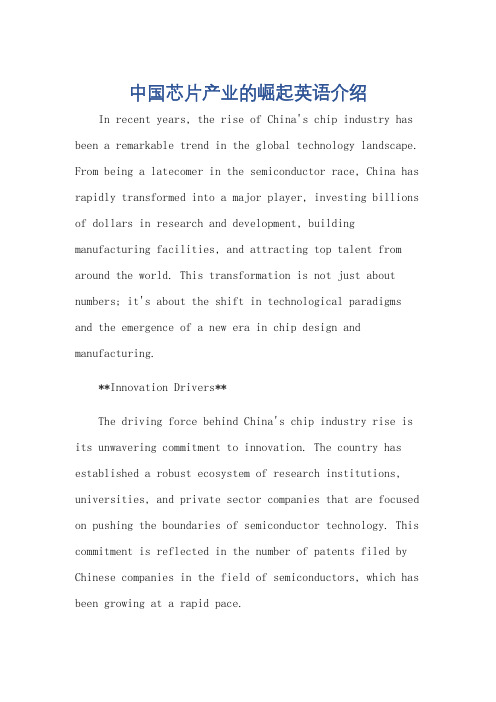 中国芯片产业的崛起英语介绍

In recent years, the rise of China's chip industry has been a remarkable trend in the global technology landscape. From being a latecomer in the semiconductor race, China has rapidly transformed into a major player, investing billions of dollars in research and development, building manufacturing facilities, and attracting top talent from around the world. This transformation is not just about numbers; it's about the shift in technological paradigms and the emergence of a new era in chip design and manufacturing.

**Innovation Drivers**

The driving force behind China's chip industry rise is its unwavering commitment to innovation. The country has established a robust ecosystem of research institutions, universities, and private sector companies that are focused on pushing the boundaries of semiconductor technology. This commitment is reflected in the number of patents filed by Chinese companies in the field of semiconductors, which has been growing at a rapid pace.